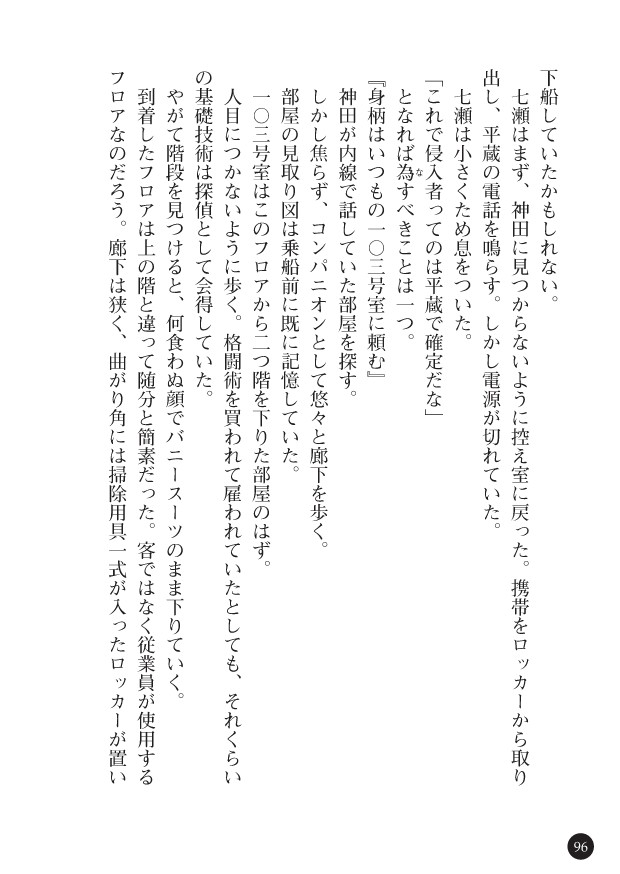 下船していたかもしれない。

七瀬はまず、神田に見つからないように控え室に戻った。携帯をロッカーから取り出し、平蔵の電話を鳴らす。しかし電源が切れていた。

七瀬は小さくため息をついた。

「これで侵入者ってのは平蔵で確定だな」

となれば為すべきことは一つ。

『身柄はいつもの一〇三号室に頼む』

神田が内線で話していた部屋を探す。

しかし焦らず、コンパニオンとして悠々と廊下を歩く。

部屋の見取り図は乗船前に既に記憶していた。

一〇三号室はこのフロアから二つ階を下りた部屋のはず。

人目につかないように歩く。格闘術を買われて雇われていたとしても、それくらいの基礎技術は探偵として会得していた。

やがて階段を見つけると、何食わぬ顔でバニースーツのまま下りていく。

到着したフロアは上の階と違って随分と簡素だった。客ではなく従業員が使用するフロアなのだろう。廊下は狭く、曲がり角には掃除用具一式が入ったロッカーが置い

96